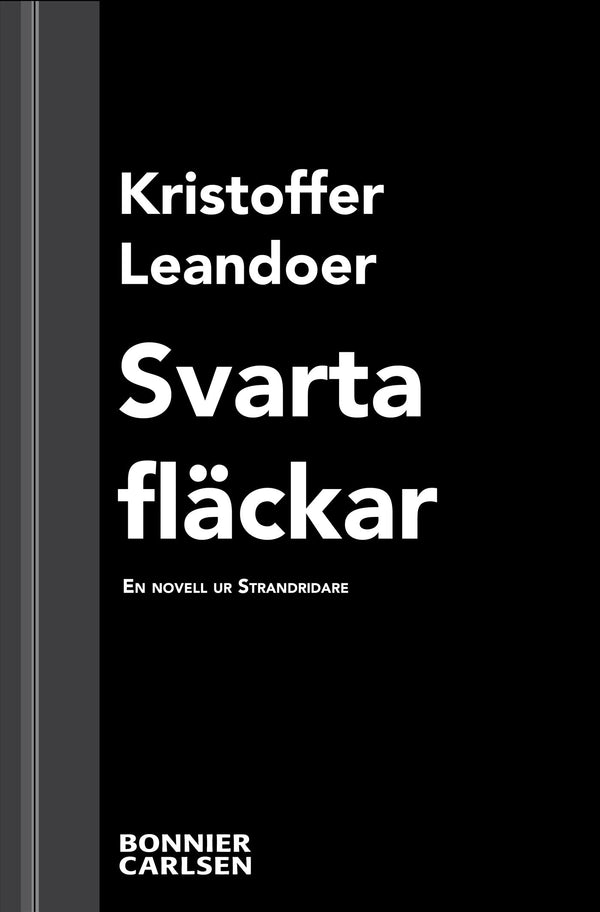 Kristoffer Leandoer

Svarta fläckar

En novell ur Strandridare

BONNIER CARLSEN